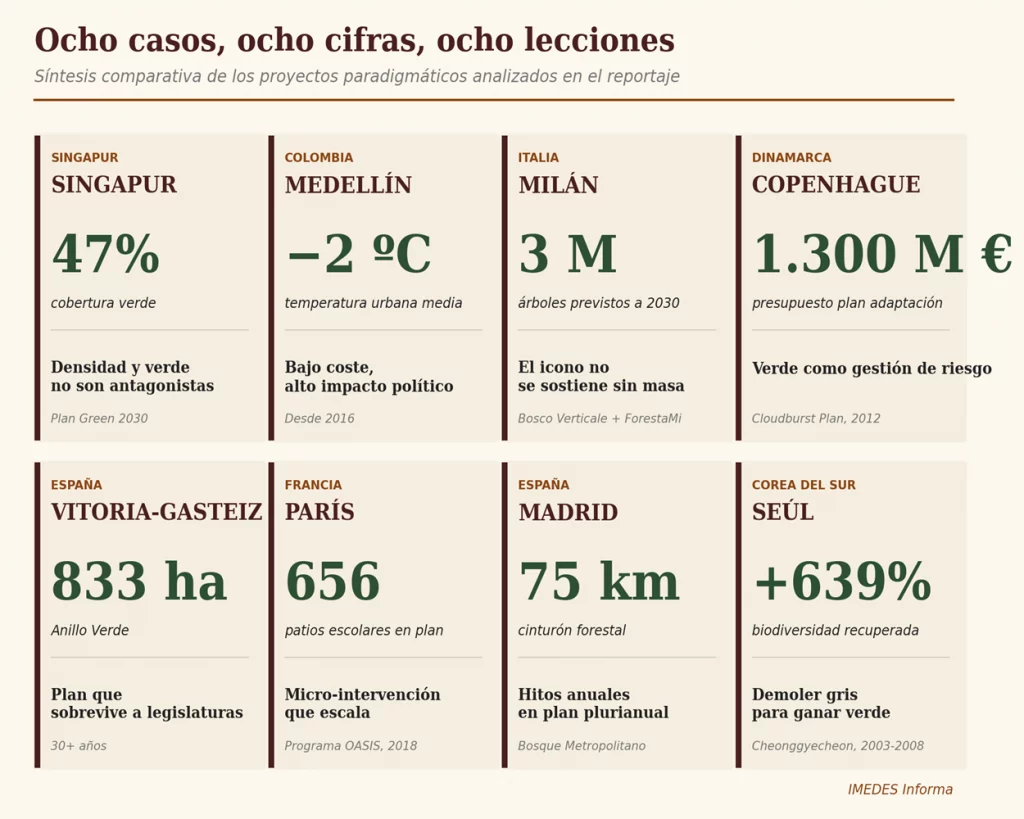 Ocho casos, ocho cifras, ocho lecciones

Síntesis comparativa de los proyectos paradigmáticos analizados en el reportaje

SINGAPUR
SINGAPUR
47%
cobertura verde
Densidad y verde no son antagonistas
Plan Green 2030

COLOMBIA
MEDELLÍN
−2 ºC
temperatura urbana media
Bajo coste, alto impacto político
Desde 2016

ITALIA
MILÁN
3 M
árboles previstos a 2030
El icono no se sostiene sin masa
Bosco Verticale + ForestaMi

DINAMARCA
COPENHAGUE
1.300 M €
presupuesto plan adaptación
Verde como gestión de riesgo
Cloudburst Plan, 2012

ESPAÑA
VITORIA-GASTEIZ
833 ha
Anillo Verde
Plan que sobrevive a legislaturas
30+ años

FRANCIA
PARÍS
656
patios escolares en plan
Micro-intervención que escala
Programa OASIS, 2018

ESPAÑA
MADRID
75 km
cinturón forestal
Hitos anuales en plan plurianual
Bosque Metropolitano

COREA DEL SUR
SEÚL
+639%
biodiversidad recuperada
Demoler gris para ganar verde
Cheonggyecheon, 2003-2008

IMEDES Informa